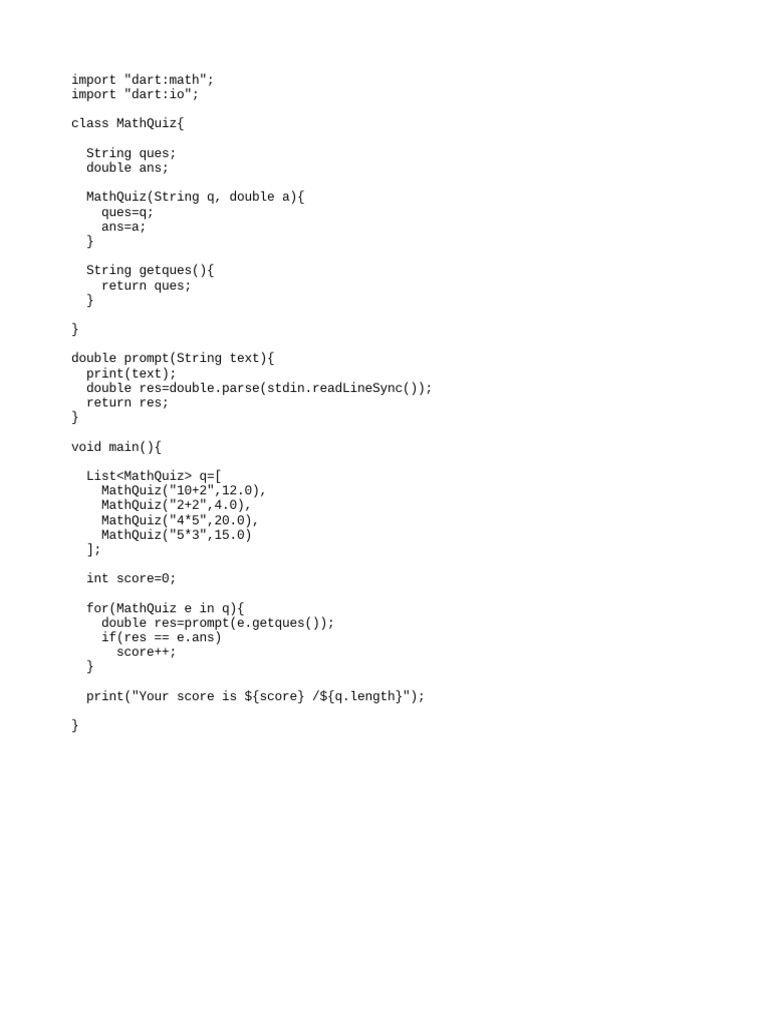 import "dart:math";
import "dart:io";

class MathQuiz{

  String ques;
  double ans;

  MathQuiz(String q, double a){
    ques=q;
    ans=a;
  }

  String getques(){
    return ques;
  }

}

double prompt(String text){
  print(text);
  double res=double.parse(stdin.readLineSync());
  return res;
}

void main(){

  List<MathQuiz> q=[
    MathQuiz("10+2",12.0),
    MathQuiz("2+2",4.0),
    MathQuiz("4*5",20.0),
    MathQuiz("5*3",15.0)
  ];

  int score=0;

  for(MathQuiz e in q){
    double res=prompt(e.getques());
    if(res == e.ans)
      score++;
  }

  print("Your score is ${score} /${q.length}");

}